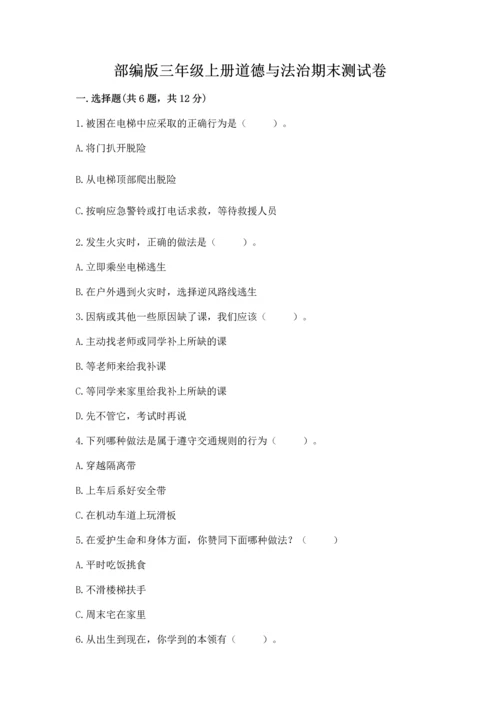 部编版三年级上册道德与法治期末测试卷

一. 选择题(共 6 题，共 12 分)

1. 被困在电梯中应采取的正确行为是（　　）。

A. 将门扒开脱险

B. 从电梯顶部爬出脱险

C. 按响应急警铃或打电话求救，等待救援人员

2. 发生火灾时，正确的做法是（　　）。

A. 立即乘坐电梯逃生

B. 在户外遇到火灾时，选择逆风路线逃生

3. 因病或其他一些原因缺了课，我们应该（　　）。

A. 主动找老师或同学补上所缺的课

B. 等老师来给我补课

C. 等同学来家里给我补上所缺的课

D. 先不管它，考试时再说

4. 下列哪种做法是属于遵守交通规则的行为（　　）。

A. 穿越隔离带

B. 上车后系好安全带

C. 在机动车道上玩滑板

5. 在爱护生命和身体方面，你赞同下面哪种做法？（　　）

A. 平时吃饭挑食

B. 不滑楼梯扶手

C. 周末宅在家里

6. 从出生到现在，你学到的本领有（　　）。